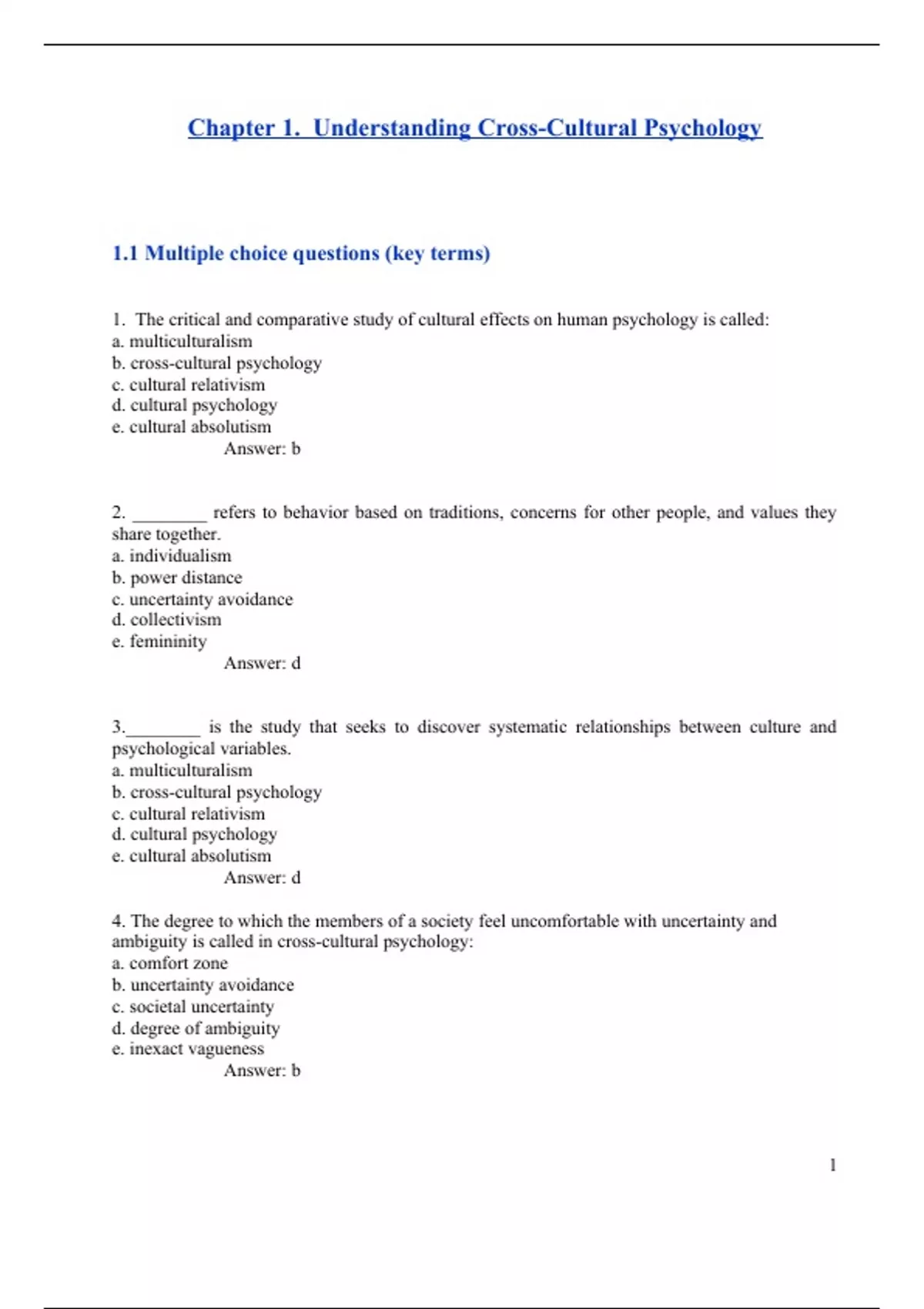 Chapter 1. Understanding Cross-Cultural Psychology

1.1 Multiple choice questions (key terms)

1. The critical and comparative study of cultural effects on human psychology is called:
a. multiculturalism
b. cross-cultural psychology
c. cultural relativism
d. cultural psychology
e. cultural absolutism
Answer: b

2. ________ refers to behavior based on traditions, concerns for other people, and values they share together.
a. individualism
b. power distance
c. uncertainty avoidance
d. collectivism
e. femininity
Answer: d

3.________ is the study that seeks to discover systematic relationships between culture and psychological variables.
a. multiculturalism
b. cross-cultural psychology
c. cultural relativism
d. cultural psychology
e. cultural absolutism
Answer: d

4. The degree to which the members of a society feel uncomfortable with uncertainty and ambiguity is called in cross-cultural psychology:
a. comfort zone
b. uncertainty avoidance
c. societal uncertainty
d. degree of ambiguity
e. inexact vagueness
Answer: b

1